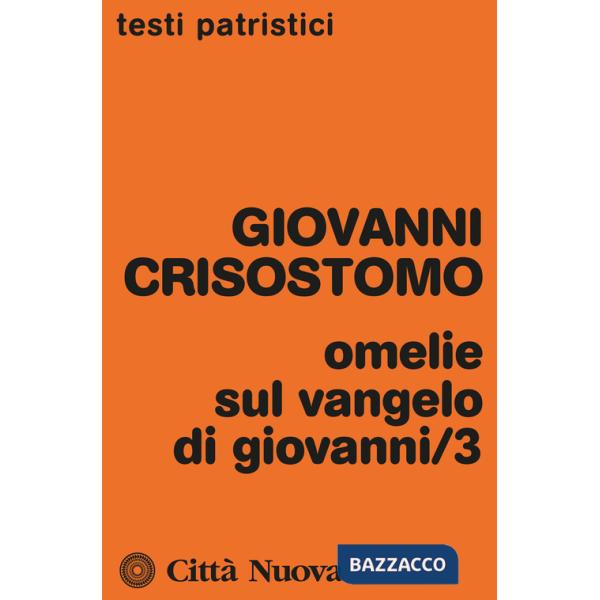 testi patristici

GIOVANNI CRISOSTOMO

omelie sul vangelo di giovanni/3

Città Nuova

BAZZACCO